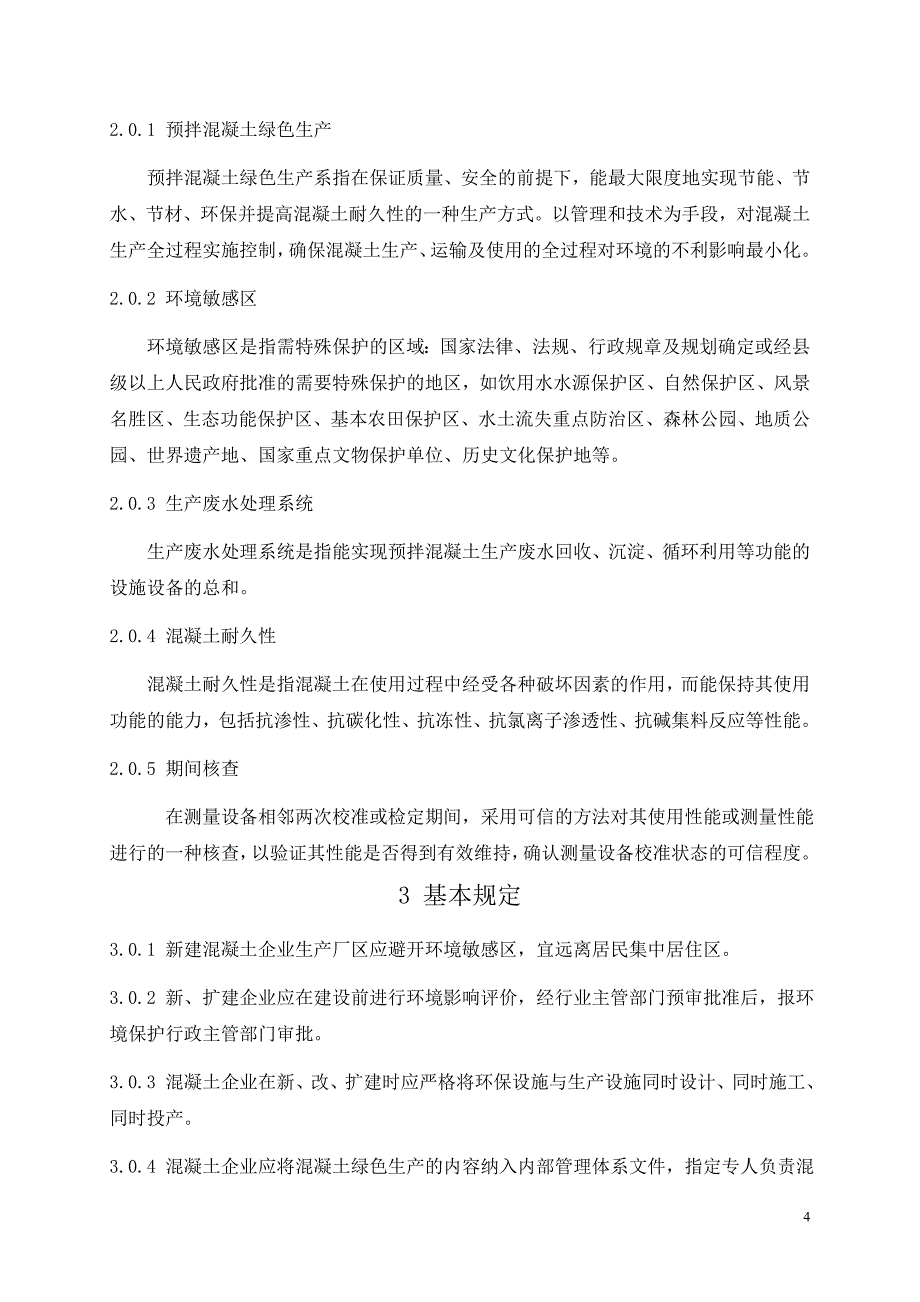 2.0.1 预拌混凝土绿色生产

预拌混凝土绿色生产系指在保证质量、安全的前提下，能最大限度地实现节能、节水、节材、环保并提高混凝土耐久性的一种生产方式。以管理和技术为手段，对混凝土生产全过程实施控制，确保混凝土生产、运输及使用的全过程对环境的不利影响最小化。

2.0.2 环境敏感区

环境敏感区是指需特殊保护的区域：国家法律、法规、行政规章及规划确定或经县级以上人民政府批准的需要特殊保护的地区，如饮用水水源保护区、自然保护区、风景名胜区、生态功能保护区、基本农田保护区、水土流失重点防治区、森林公园、地质公园、世界遗产地、国家重点文物保护单位、历史文化保护地等。

2.0.3 生产废水处理系统

生产废水处理系统是指能实现预拌混凝土生产废水回收、沉淀、循环利用等功能的设施设备的总和。

2.0.4 混凝土耐久性

混凝土耐久性是指混凝土在使用过程中经受各种破坏因素的作用，而能保持其使用功能的能力，包括抗渗性、抗碳化性、抗冻性、抗氯离子渗透性、抗碱集料反应等性能。

2.0.5 期间核查

在测量设备相邻两次校准或检定期间，采用可信的方法对其使用性能或测量性能进行的一种核查，以验证其性能是否得到有效维持，确认测量设备校准状态的可信程度。

3 基本规定

3.0.1 新建混凝土企业生产厂区应避开环境敏感区，宜远离居民集中居住区。

3.0.2 新、扩建企业应在建设前进行环境影响评价，经行业主管部门预审批准后，报环境保护行政主管部门审批。

3.0.3 混凝土企业在新、改、扩建时应严格将环保设施与生产设施同时设计、同时施工、同时投产。

3.0.4 混凝土企业应将混凝土绿色生产的内容纳入内部管理体系文件，指定专人负责混

4